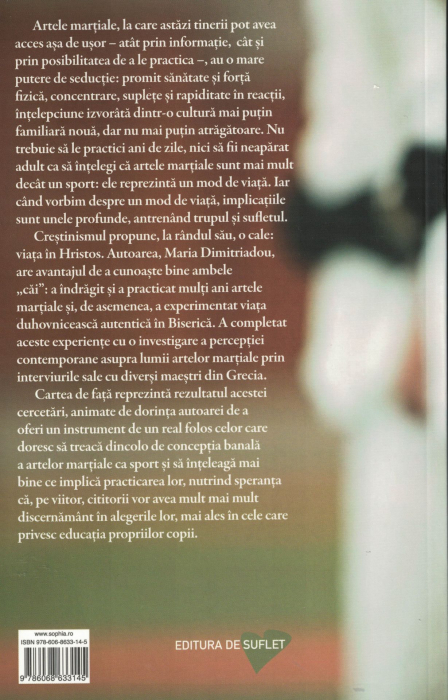 Artele marțiale, la care astăzi tinerii pot avea acces așa de ușor – atât prin informație, cât și prin posibilitatea de a le practica –, au o mare putere de seducție: promit sănătate și forță fizică, concentrare, suplețe și rapiditate în reacții, înțelepciune izvorâtă dintr-o cultură mai puțin familiară nouă, dar nu mai puțin atrăgătoare. Nu trebuie să le practici ani de zile, nici să fii neapărat adult ca să înțelegi că artele marțiale sunt mai mult decât un sport: ele reprezintă un mod de viață. Iar când vorbim despre un mod de viață, implicațiile sunt unele profunde, antrenând trupul și sufletul.

Creștinismul propune, la rândul său, o cale: viața în Hristos. Autoarea, Maria Dimitriadou, are avantajul de a cunoaște bine ambele „căi": a îndrăgit și a practicat mulți ani artele marțiale și, de asemenea, a experimentat viața duhovnicească autentică în Biserică. A completat aceste experiențe cu o investigare a percepției contemporane asupra lumii artelor marțiale prin interviurile sale cu diverși maeștri din Grecia.

Cartea de față reprezintă rezultatul acestei cercetări, animate de dorința autoarei de a oferi un instrument de un real folos celor care doresc să treacă dincolo de concepția banală a artelor marțiale ca sport și să înțeleagă mai bine ce implică practicarea lor, nutrind speranța că, pe viitor, cititorii vor avea mult mai mult discernământ în alegerile lor, mai ales în cele care privesc educația propriilor copii.

www.sophia.ro
ISBN 978-606-8633-14-5
9 786068 633145

EDITURA DE SUFLET